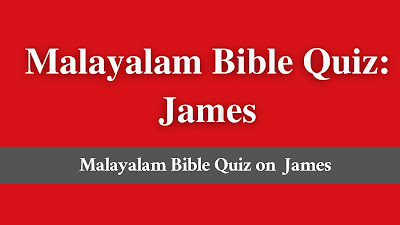 Malayalam Bible Quiz: James

Malayalam Bible Quiz on James